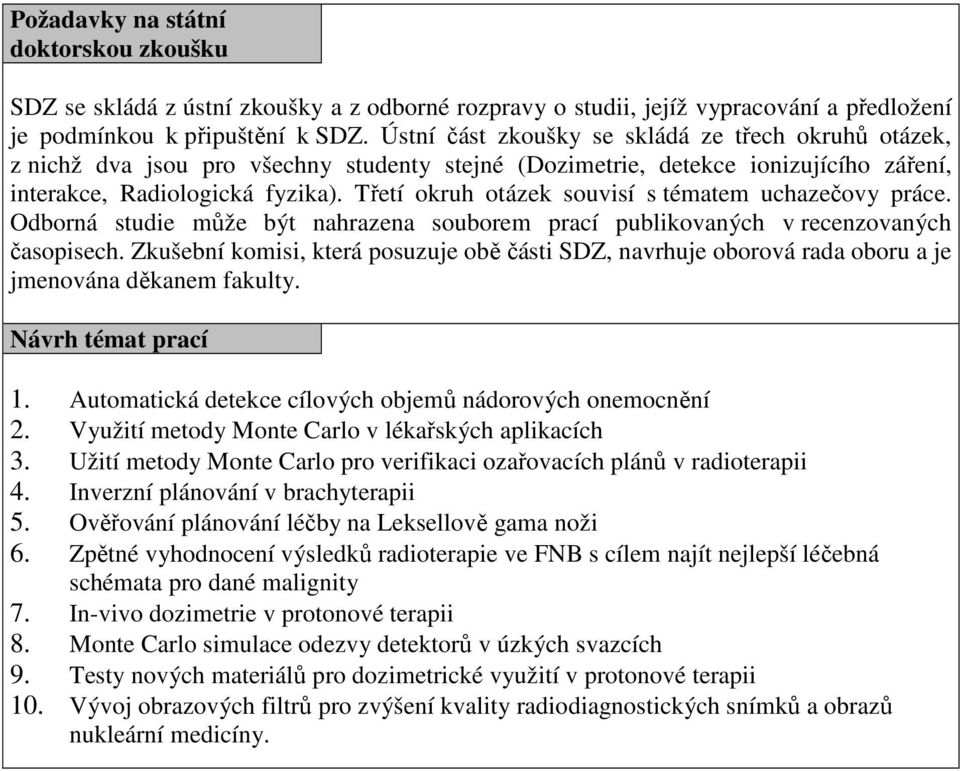 Požadavky na státní doktorskou zkoušku

SDZ se skládá z ústní zkoušky a z odborné rozpravy o studii, jejíž vypracování a předložení je podmínkou k připuštění k SDZ. Ústní část zkoušky se skládá ze třech okruhů otázek, z nichž dva jsou pro všechny studenty stejné (Dozimetrie, detekce ionizujícího záření, interakce, Radiologická fyzika). Třetí okruh otázek souvisí s tématem uchazečovy práce. Odborná studie může být nahrazena souborem prací publikovaných v recenzovaných časopisech. Zkušební komisi, která posuzuje obě části SDZ, navrhuje oborová rada oboru a je jmenována děkanem fakulty.

Návrh témat prací

1. Automatická detekce cílových objemů nádorových onemocnění
2. Využití metody Monte Carlo v lékařských aplikacích
3. Užití metody Monte Carlo pro verifikaci ozařovacích plánů v radioterapii
4. Inverzní plánování v brachyterapii
5. Ověřování plánování léčby na Leksellově gama noži
6. Zpětné vyhodnocení výsledků radioterapie ve FNB s cílem najít nejlepší léčebná schémata pro dané malignity
7. In-vivo dozimetrie v protonové terapii
8. Monte Carlo simulace odezvy detektorů v úzkých svazcích
9. Testy nových materiálů pro dozimetrické využití v protonové terapii
10. Vývoj obrazových filtrů pro zvýšení kvality radiodiagnostických snímků a obrazů nukleární medicíny.